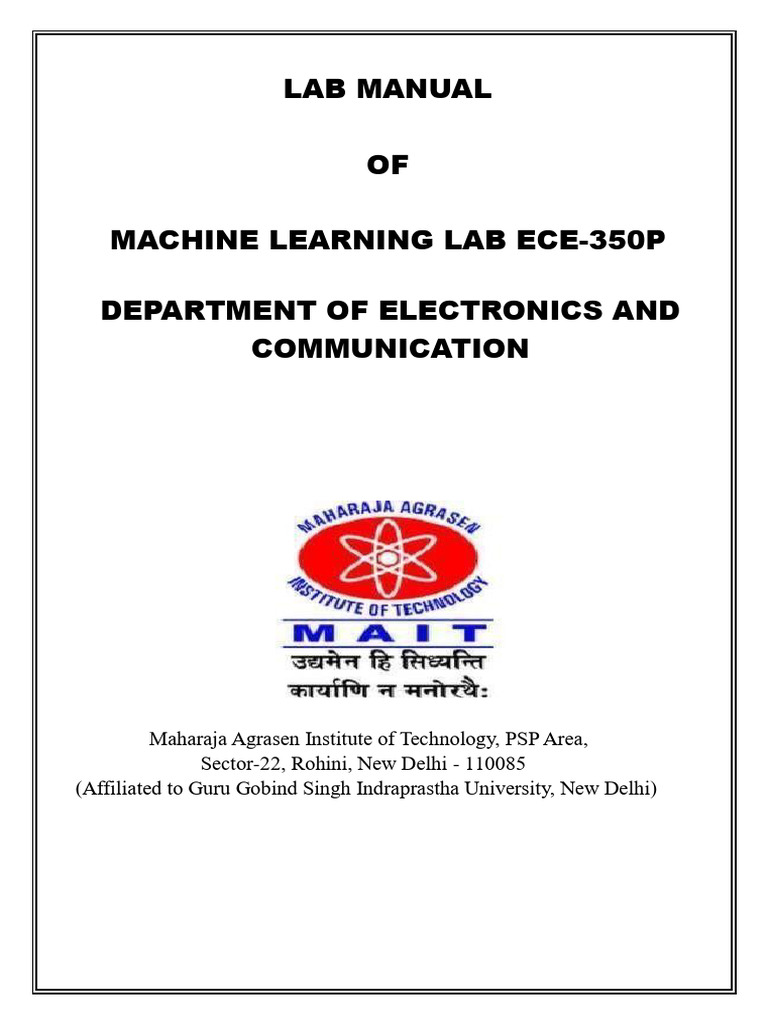 LAB MANUAL

OF

MACHINE LEARNING LAB ECE-350P

DEPARTMENT OF ELECTRONICS AND COMMUNICATION

MAHARAJA AGRASEN
INSTITUTE OF TECHNOLOGY
MAIT
उद्यमेन हि सिध्यन्ति
कार्याणि न मनोरथैः

Maharaja Agrasen Institute of Technology, PSP Area,
Sector-22, Rohini, New Delhi - 110085
(Affiliated to Guru Gobind Singh Indraprastha University, New Delhi)